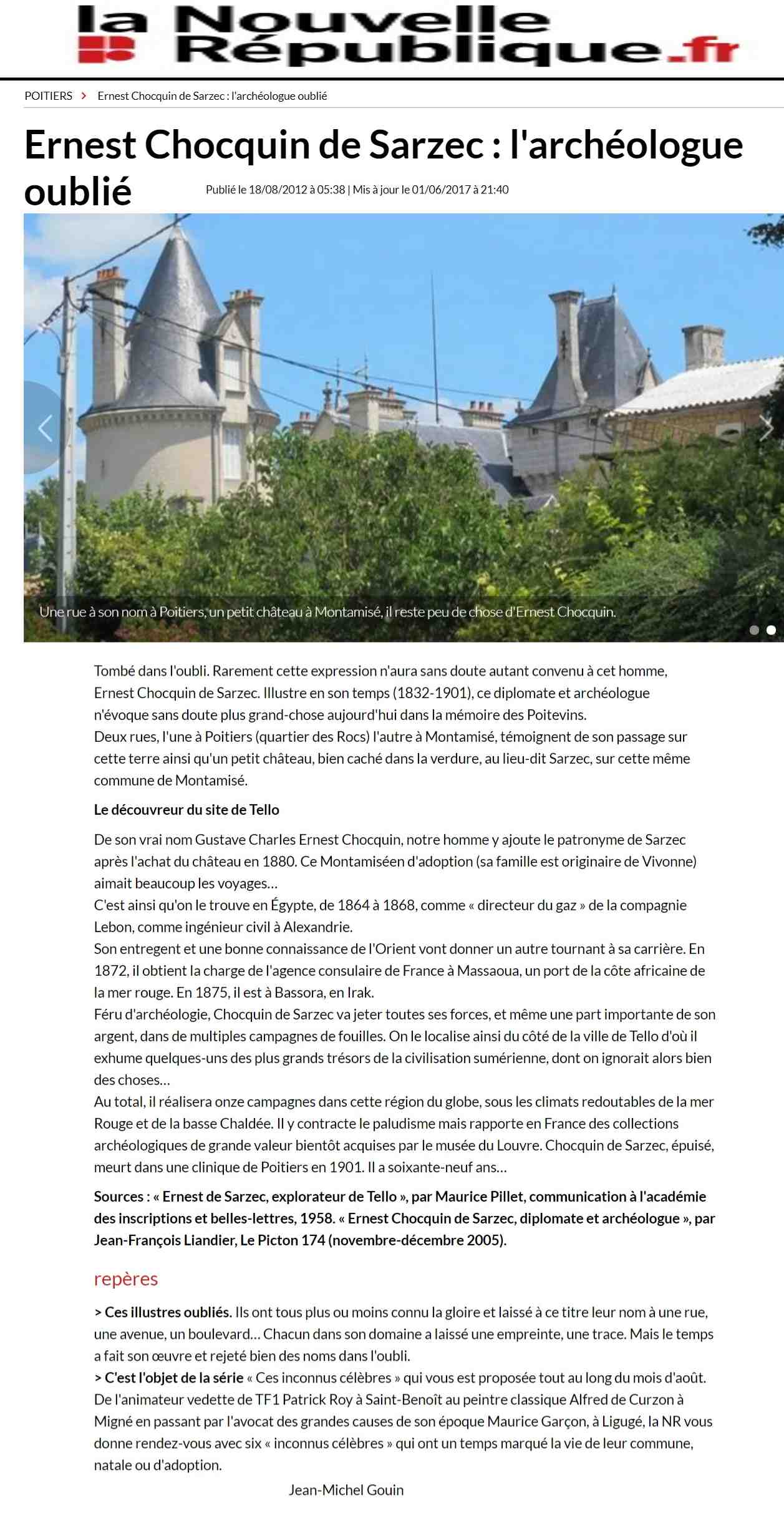 la Nouvelle République.fr

POITIERS > Ernest Chocquin de Sarzec : l'archéologue oublié

Ernest Chocquin de Sarzec : l'archéologue oublié

Publié le 18/08/2012 à 05:38 | Mis à jour le 01/06/2017 à 21:40

Une rue à son nom à Poitiers, un petit château à Montamisé, il reste peu de chose d'Ernest Chocquin.

Tombé dans l'oubli. Rarement cette expression n'aura sans doute autant convenu à cet homme, Ernest Chocquin de Sarzec. Illustre en son temps (1832-1901), ce diplomate et archéologue n'évoque sans doute plus grand-chose aujourd'hui dans la mémoire des Poitevins.
Deux rues, l'une à Poitiers (quartier des Rocs) l'autre à Montamisé, témoignent de son passage sur cette terre ainsi qu'un petit château, bien caché dans la verdure, au lieu-dit Sarzec, sur cette même commune de Montamisé.

Le découvreur du site de Tello

De son vrai nom Gustave Charles Ernest Chocquin, notre homme y ajoute le patronyme de Sarzec après l'achat du château en 1880. Ce Montamiséen d'adoption (sa famille est originaire de Vivonne) aimait beaucoup les voyages…
C'est ainsi qu'on le trouve en Égypte, de 1864 à 1868, comme « directeur du gaz » de la compagnie Lebon, comme ingénieur civil à Alexandrie.
Son entregent et une bonne connaissance de l'Orient vont donner un autre tournant à sa carrière. En 1872, il obtient la charge de l'agence consulaire de France à Massaoua, un port de la côte africaine de la mer rouge. En 1875, il est à Bassora, en Irak.
Féru d'archéologie, Chocquin de Sarzec va jeter toutes ses forces, et même une part importante de son argent, dans de multiples campagnes de fouilles. On le localise ainsi du côté de la ville de Tello d'où il exhume quelques-uns des plus grands trésors de la civilisation sumérienne, dont on ignorait alors bien des choses…
Au total, il réalisera onze campagnes dans cette région du globe, sous les climats redoutables de la mer Rouge et de la basse Chaldée. Il y contracte le paludisme mais rapporte en France des collections archéologiques de grande valeur bientôt acquises par le musée du Louvre. Chocquin de Sarzec, épuisé, meurt dans une clinique de Poitiers en 1901. Il a soixante-neuf ans…

Sources : « Ernest de Sarzec, explorateur de Tello », par Maurice Pillet, communication à l'académie des inscriptions et belles-lettres, 1958. « Ernest Chocquin de Sarzec, diplomate et archéologue », par Jean-François Liandier, Le Picton 174 (novembre-décembre 2005).

repères

> Ces illustres oubliés. Ils ont tous plus ou moins connu la gloire et laissé à ce titre leur nom à une rue, une avenue, un boulevard… Chacun dans son domaine a laissé une empreinte, une trace. Mais le temps a fait son œuvre et rejeté bien des noms dans l'oubli.
> C'est l'objet de la série « Ces inconnus célèbres » qui vous est proposée tout au long du mois d'août. De l'animateur vedette de TF1 Patrick Roy à Saint-Benoît au peintre classique Alfred de Curzon à Migné en passant par l'avocat des grandes causes de son époque Maurice Garçon, à Ligugé, la NR vous donne rendez-vous avec six « inconnus célèbres » qui ont un temps marqué la vie de leur commune, natale ou d'adoption.

Jean-Michel Gouin